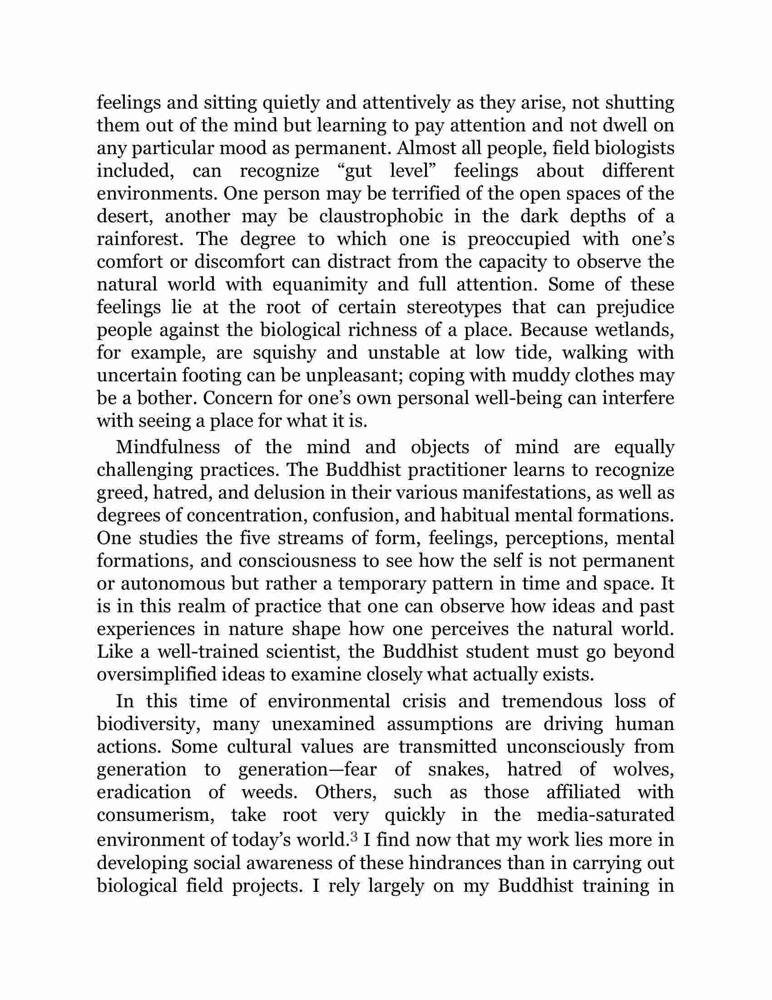 feelings and sitting quietly and attentively as they arise, not shutting them out of the mind but learning to pay attention and not dwell on any particular mood as permanent. Almost all people, field biologists included, can recognize “gut level” feelings about different environments. One person may be terrified of the open spaces of the desert, another may be claustrophobic in the dark depths of a rainforest. The degree to which one is preoccupied with one’s comfort or discomfort can distract from the capacity to observe the natural world with equanimity and full attention. Some of these feelings lie at the root of certain stereotypes that can prejudice people against the biological richness of a place. Because wetlands, for example, are squishy and unstable at low tide, walking with uncertain footing can be unpleasant; coping with muddy clothes may be a bother. Concern for one’s own personal well-being can interfere with seeing a place for what it is.

Mindfulness of the mind and objects of mind are equally challenging practices. The Buddhist practitioner learns to recognize greed, hatred, and delusion in their various manifestations, as well as degrees of concentration, confusion, and habitual mental formations. One studies the five streams of form, feelings, perceptions, mental formations, and consciousness to see how the self is not permanent or autonomous but rather a temporary pattern in time and space. It is in this realm of practice that one can observe how ideas and past experiences in nature shape how one perceives the natural world. Like a well-trained scientist, the Buddhist student must go beyond oversimplified ideas to examine closely what actually exists.

In this time of environmental crisis and tremendous loss of biodiversity, many unexamined assumptions are driving human actions. Some cultural values are transmitted unconsciously from generation to generation—fear of snakes, hatred of wolves, eradication of weeds. Others, such as those affiliated with consumerism, take root very quickly in the media-saturated environment of today’s world.$^3$ I find now that my work lies more in developing social awareness of these hindrances than in carrying out biological field projects. I rely largely on my Buddhist training in